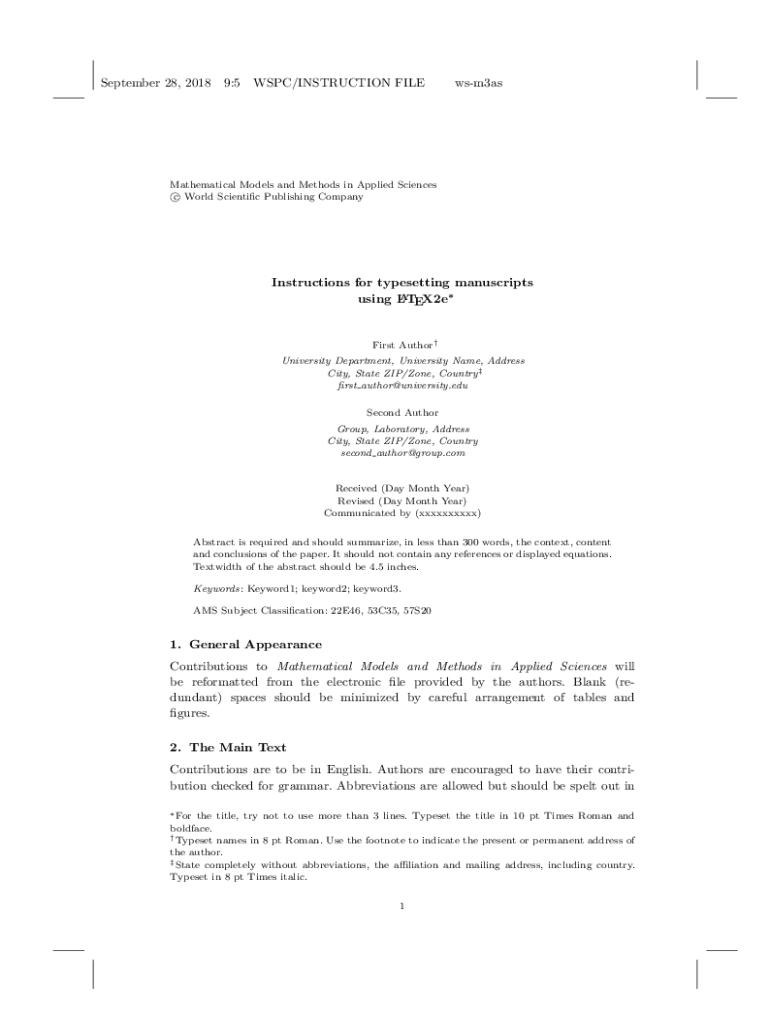 September 28, 2018 9:5 WSPC/INSTRUCTION FILE ws-m3as

Mathematical Models and Methods in Applied Sciences
© World Scientific Publishing Company

Instructions for typesetting manuscripts using $\LaTeX$2e*

First Author†
University Department, University Name, Address
City, State ZIP/Zone, Country‡
first_author@university.edu

Second Author
Group, Laboratory, Address
City, State ZIP/Zone, Country
second_author@group.com

Received (Day Month Year)
Revised (Day Month Year)
Communicated by (xxxxxxxxxx)

Abstract is required and should summarize, in less than 300 words, the context, content and conclusions of the paper. It should not contain any references or displayed equations. Textwidth of the abstract should be 4.5 inches.

Keywords: Keyword1; keyword2; keyword3.

AMS Subject Classification: 22E46, 53C35, 57S20

1. General Appearance

Contributions to Mathematical Models and Methods in Applied Sciences will be reformatted from the electronic file provided by the authors. Blank (redundant) spaces should be minimized by careful arrangement of tables and figures.

2. The Main Text

Contributions are to be in English. Authors are encouraged to have their contribution checked for grammar. Abbreviations are allowed but should be spelt out in

*For the title, try not to use more than 3 lines. Typeset the title in 10 pt Times Roman and boldface.
†Typeset names in 8 pt Roman. Use the footnote to indicate the present or permanent address of the author.
‡State completely without abbreviations, the affiliation and mailing address, including country. Typeset in 8 pt Times italic.

1